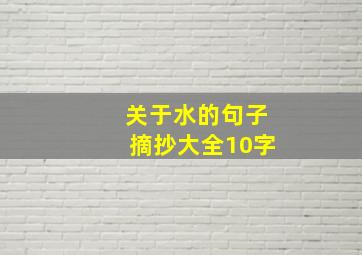 关于水的句子
摘抄大全10字